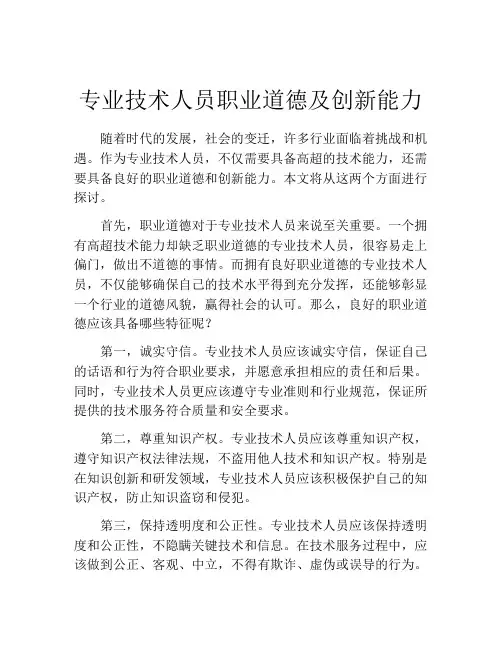 专业技术人员职业道德及创新能力

随着时代的发展，社会的变迁，许多行业面临着挑战和机遇。作为专业技术人员，不仅需要具备高超的技术能力，还需要具备良好的职业道德和创新能力。本文将从这两个方面进行探讨。

首先，职业道德对于专业技术人员来说至关重要。一个拥有高超技术能力却缺乏职业道德的专业技术人员，很容易走上偏门，做出不道德的事情。而拥有良好职业道德的专业技术人员，不仅能够确保自己的技术水平得到充分发挥，还能够彰显一个行业的道德风貌，赢得社会的认可。那么，良好的职业道德应该具备哪些特征呢？

第一，诚实守信。专业技术人员应该诚实守信，保证自己的话语和行为符合职业要求，并愿意承担相应的责任和后果。同时，专业技术人员更应该遵守专业准则和行业规范，保证所提供的技术服务符合质量和安全要求。

第二，尊重知识产权。专业技术人员应该尊重知识产权，遵守知识产权法律法规，不盗用他人技术和知识产权。特别是在知识创新和研发领域，专业技术人员应该积极保护自己的知识产权，防止知识盗窃和侵犯。

第三，保持透明度和公正性。专业技术人员应该保持透明度和公正性，不隐瞒关键技术和信息。在技术服务过程中，应该做到公正、客观、中立，不得有欺诈、虚伪或误导的行为。